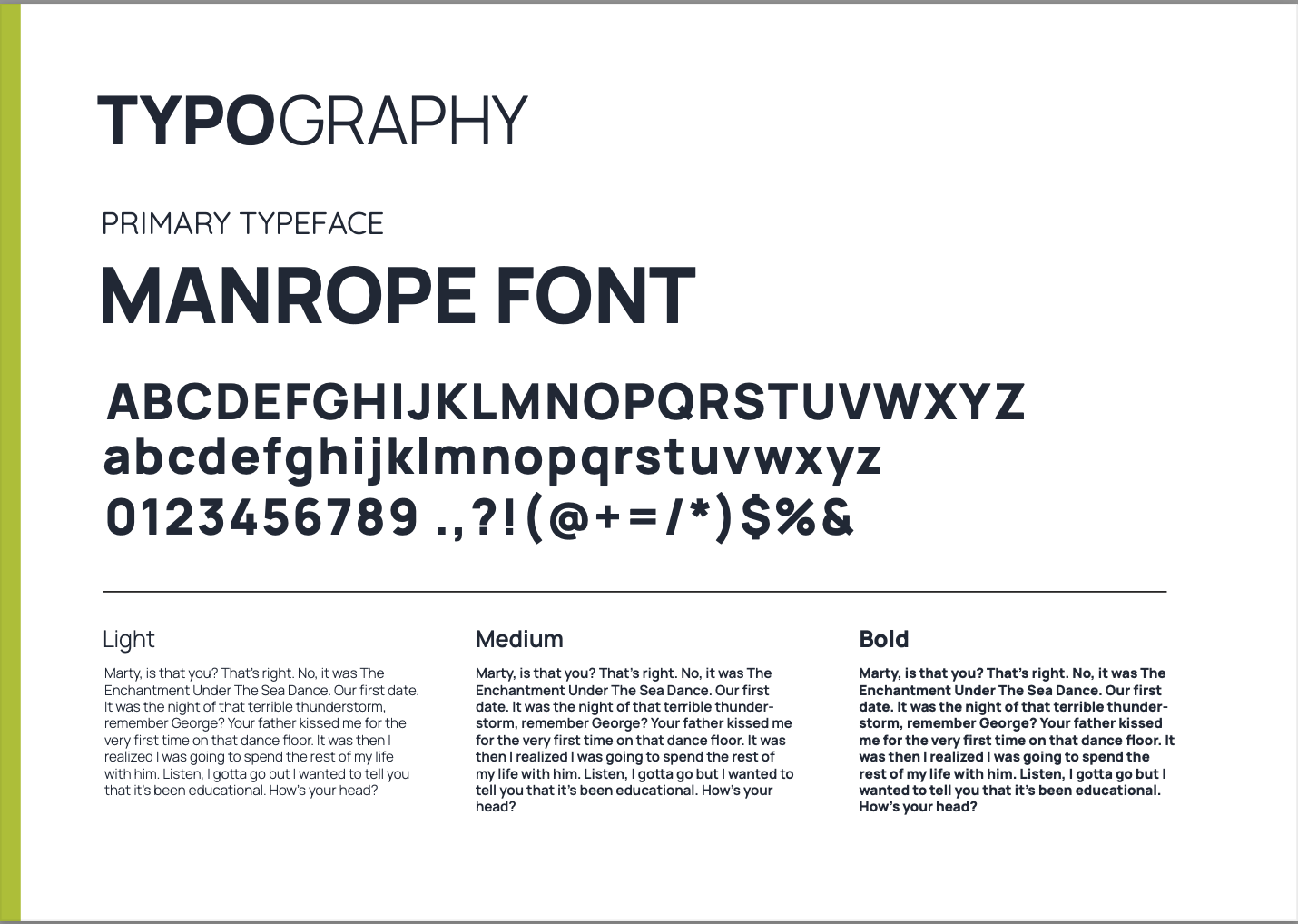 TYPOGRAPHY

PRIMARY TYPEFACE

MANROPE FONT

ABCDEFGHIJKLMNOPQRSTUVWXYZ
abcdefghijklmnopqrstuvwxyz
0123456789 .,?!(@+=/*)$%&

Light

Marty, is that you? That's right. No, it was The Enchantment Under The Sea Dance. Our first date. It was the night of that terrible thunderstorm, remember George? Your father kissed me for the very first time on that dance floor. It was then I realized I was going to spend the rest of my life with him. Listen, I gotta go but I wanted to tell you that it's been educational. How's your head?

Medium

Marty, is that you? That's right. No, it was The Enchantment Under The Sea Dance. Our first date. It was the night of that terrible thunderstorm, remember George? Your father kissed me for the very first time on that dance floor. It was then I realized I was going to spend the rest of my life with him. Listen, I gotta go but I wanted to tell you that it's been educational. How's your head?

Bold

Marty, is that you? That's right. No, it was The Enchantment Under The Sea Dance. Our first date. It was the night of that terrible thunderstorm, remember George? Your father kissed me for the very first time on that dance floor. It was then I realized I was going to spend the rest of my life with him. Listen, I gotta go but I wanted to tell you that it's been educational. How's your head?